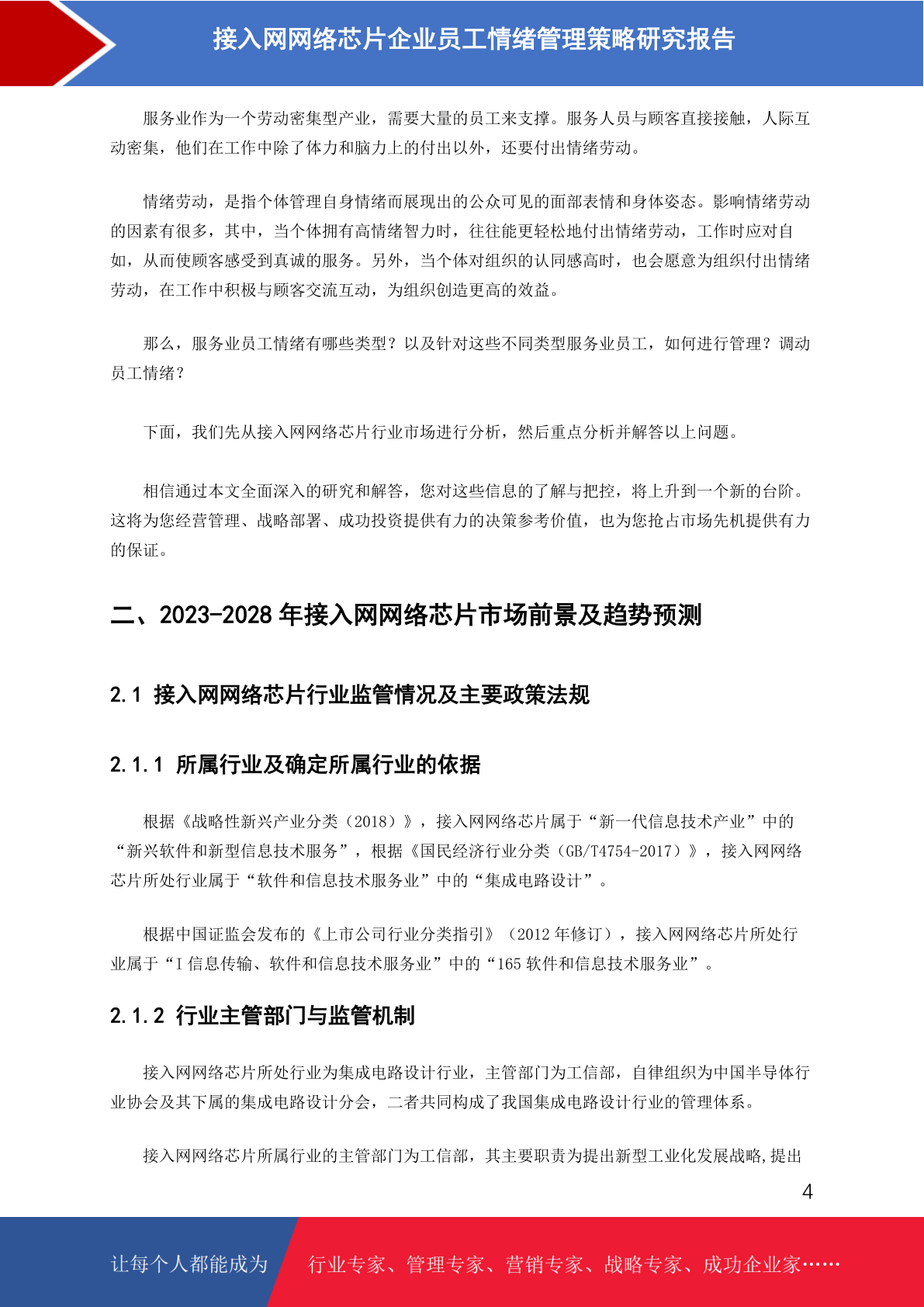 接入网网络芯片企业员工情绪管理策略研究报告

服务业作为一个劳动密集型产业，需要大量的员工来支撑。服务人员与顾客直接接触，人际互动密集，他们在工作中除了体力和脑力上的付出以外，还要付出情绪劳动。

情绪劳动，是指个体管理自身情绪而展现出的公众可见的面部表情和身体姿态。影响情绪劳动的因素有很多，其中，当个体拥有高情绪智力时，往往能更轻松地付出情绪劳动，工作时应对自如，从而使顾客感受到真诚的服务。另外，当个体对组织的认同感高时，也会愿意为组织付出情绪劳动，在工作中积极与顾客交流互动，为组织创造更高的效益。

那么，服务业员工情绪有哪些类型？以及针对这些不同类型服务业员工，如何进行管理？调动员工情绪？

下面，我们先从接入网网络芯片行业市场进行分析，然后重点分析并解答以上问题。

相信通过本文全面深入的研究和解答，您对这些信息的了解与把控，将上升到一个新的台阶。这将为您经营管理、战略部署、成功投资提供有力的决策参考价值，也为您抢占市场先机提供有力的保证。

二、2023-2028 年接入网网络芯片市场前景及趋势预测

2.1 接入网网络芯片行业监管情况及主要政策法规

2.1.1 所属行业及确定所属行业的依据

根据《战略性新兴产业分类（2018）》，接入网网络芯片属于“新一代信息技术产业”中的“新兴软件和新型信息技术服务”，根据《国民经济行业分类（GB/T4754-2017）》，接入网网络芯片所处行业属于“软件和信息技术服务业”中的“集成电路设计”。

根据中国证监会发布的《上市公司行业分类指引》（2012 年修订），接入网网络芯片所处行业属于“I 信息传输、软件和信息技术服务业”中的“165 软件和信息技术服务业”。

2.1.2 行业主管部门与监管机制

接入网网络芯片所处行业为集成电路设计行业，主管部门为工信部，自律组织为中国半导体行业协会及其下属的集成电路设计分会，二者共同构成了我国集成电路设计行业的管理体系。

接入网网络芯片所属行业的主管部门为工信部，其主要职责为提出新型工业化发展战略,提出

4

让每个人都能成为 行业专家、管理专家、营销专家、战略专家、成功企业家……